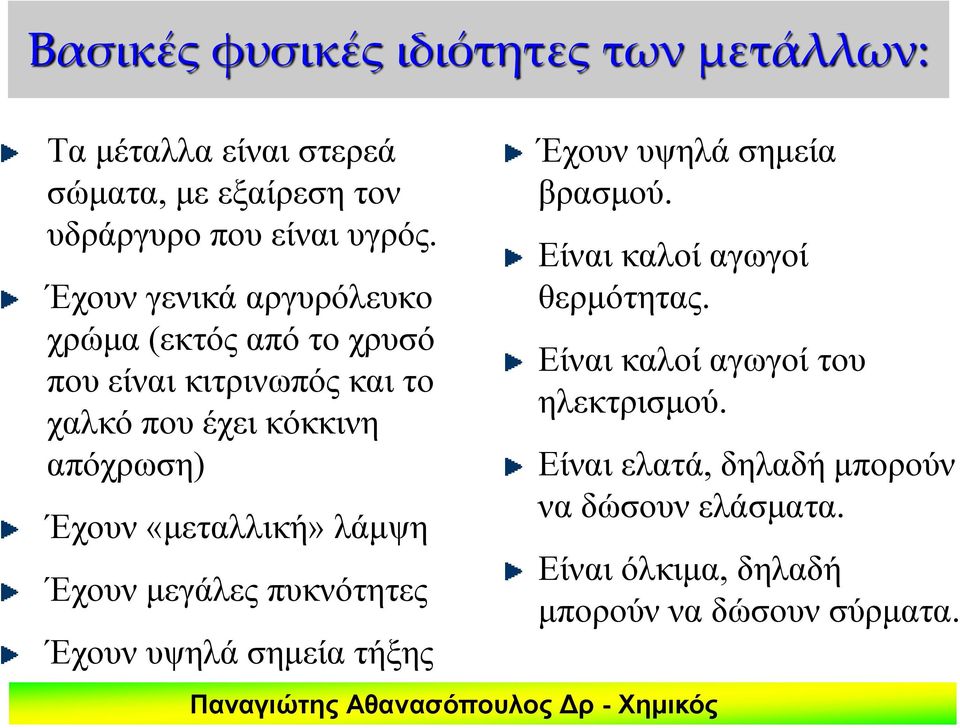 Βασικές φυσικές ιδιότητες των μετάλλων:

Τα μέταλλα είναι στερεά σώματα, με εξαίρεση τον υδράργυρο που είναι υγρός.

Έχουν γενικά αργυρόλευκο χρώμα (εκτός από το χρυσό που είναι κιτρινωπός και το χαλκό που έχει κόκκινη απόχρωση)

Έχουν «μεταλλική» λάμψη

Έχουν μεγάλες πυκνότητες

Έχουν υψηλά σημεία τήξης

Έχουν υψηλά σημεία βρασμού.

Είναι καλοί αγωγοί θερμότητας.

Είναι καλοί αγωγοί του ηλεκτρισμού.

Είναι ελατά, δηλαδή μπορούν να δώσουν ελάσματα.

Είναι όλκιμα, δηλαδή μπορούν να δώσουν σύρματα.

Παναγιώτης Αθανασόπουλος Δρ - Χημικός